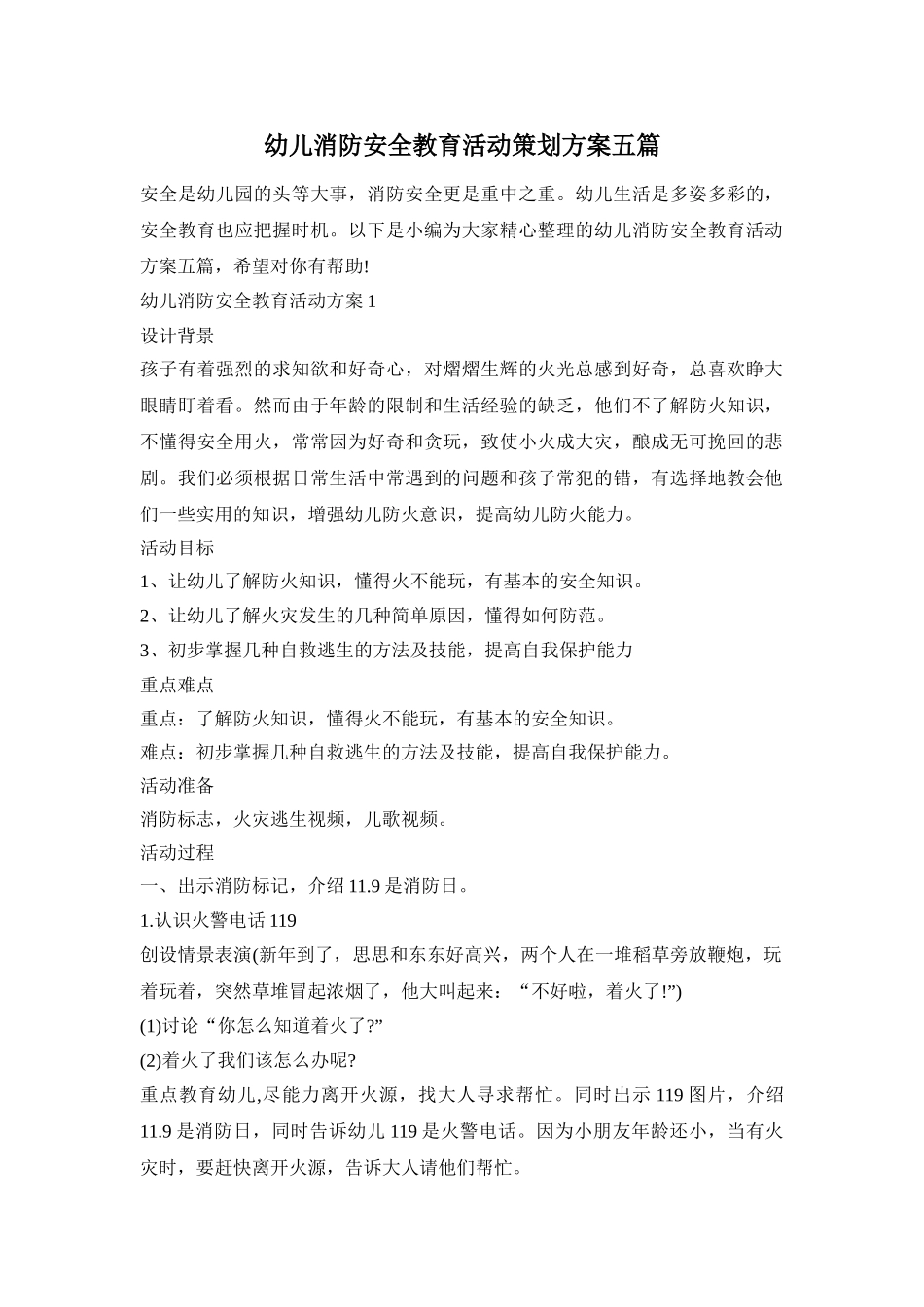 幼儿消防安全教育活动策划方案五篇

安全是幼儿园的头等大事，消防安全更是重中之重。幼儿生活是多姿多彩的，安全教育也应把握时机。以下是小编为大家精心整理的幼儿消防安全教育活动方案五篇，希望对你有帮助!

幼儿消防安全教育活动方案 1

设计背景

孩子有着强烈的求知欲和好奇心，对熠熠生辉的火光总感到好奇，总喜欢睁大眼睛盯着看。然而由于年龄的限制和生活经验的缺乏，他们不了解防火知识，不懂得安全用火，常常因为好奇和贪玩，致使小火成大灾，酿成无可挽回的悲剧。我们必须根据日常生活中常遇到的问题和孩子常犯的错，有选择地教会他们一些实用的知识，增强幼儿防火意识，提高幼儿防火能力。

活动目标

1、让幼儿了解防火知识，懂得火不能玩，有基本的安全知识。

2、让幼儿了解火灾发生的几种简单原因，懂得如何防范。

3、初步掌握几种自救逃生的方法及技能，提高自我保护能力

重点难点

重点：了解防火知识，懂得火不能玩，有基本的安全知识。

难点：初步掌握几种自救逃生的方法及技能，提高自我保护能力。

活动准备

消防标志，火灾逃生视频，儿歌视频。

活动过程

一、出示消防标记，介绍 11.9 是消防日。

1.认识火警电话 119

创设情景表演(新年到了，思思和东东好高兴，两个人在一堆稻草旁放鞭炮，玩着玩着，突然草堆冒起浓烟了，他大叫起来：“不好啦，着火了!”)

(1)讨论“你怎么知道着火了?”

(2)着火了我们该怎么办呢?

重点教育幼儿,尽能力离开火源，找大人寻求帮忙。同时出示 119 图片，介绍 11.9 是消防日，同时告诉幼儿 119 是火警电话。因为小朋友年龄还小，当有火灾时，要赶快离开火源，告诉大人请他们帮忙。